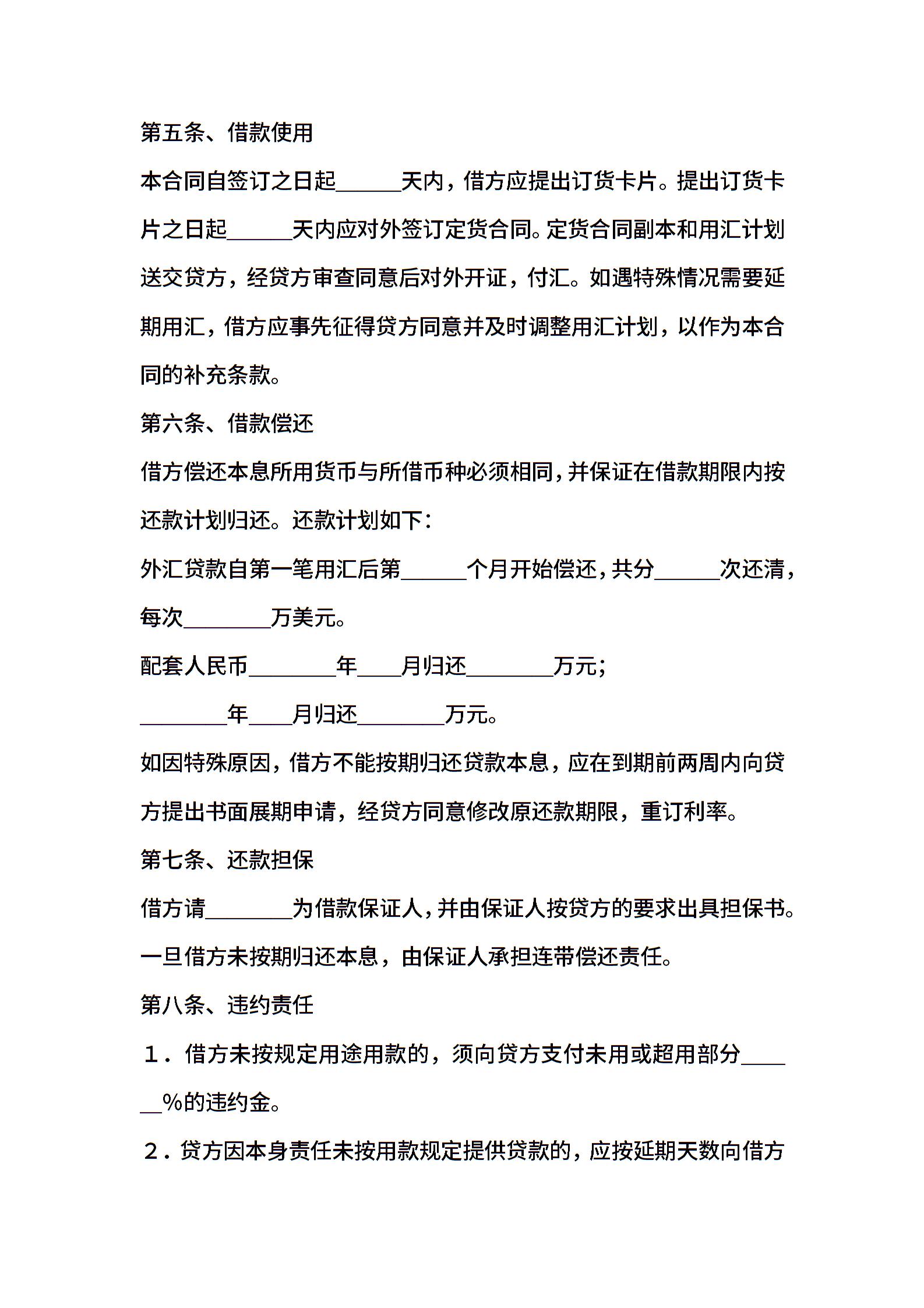 第五条、借款使用

本合同自签订之日起______天内，借方应提出订货卡片。提出订货卡片之日起______天内应对外签订定货合同。定货合同副本和用汇计划送交贷方，经贷方审查同意后对外开证，付汇。如遇特殊情况需要延期用汇，借方应事先征得贷方同意并及时调整用汇计划，以作为本合同的补充条款。

第六条、借款偿还

借方偿还本息所用货币与所借币种必须相同，并保证在借款期限内按还款计划归还。还款计划如下：

外汇贷款自第一笔用汇后第______个月开始偿还，共分______次还清，每次________万美元。

配套人民币________年____月归还________万元；

________年____月归还________万元。

如因特殊原因，借方不能按期归还贷款本息，应在到期前两周内向贷方提出书面展期申请，经贷方同意修改原还款期限，重订利率。

第七条、还款担保

借方请________为借款保证人，并由保证人按贷方的要求出具担保书。一旦借方未按期归还本息，由保证人承担连带偿还责任。

第八条、违约责任

１．借方未按规定用途用款的，须向贷方支付未用或超用部分______%的违约金。

２．贷方因本身责任未按用款规定提供贷款的，应按延期天数向借方